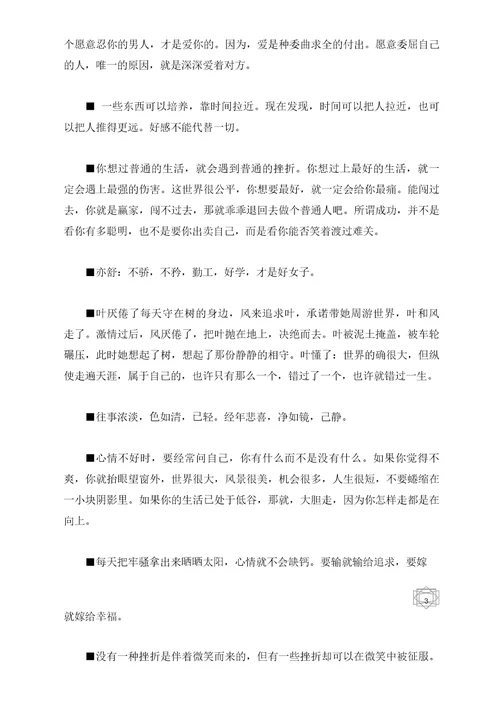 个愿意忍你的男人，才是爱你的。因为，爱是种委曲求全的付出。愿意委屈自己的人，唯一的原因，就是深深爱着对方。

■ 一些东西可以培养，靠时间拉近。现在发现，时间可以把人拉近，也可以把人推得更远。好感不能代替一切。

■你想过普通的生活，就会遇到普通的挫折。你想过上最好的生活，就一定会遇上最强的伤害。这世界很公平，你想要最好，就一定会给你最痛。能闯过去，你就是赢家，闯不过去，那就乖乖退回去做个普通人吧。所谓成功，并不是看你有多聪明，也不是要你出卖自己，而是看你能否笑着渡过难关。

■亦舒：不骄，不矜，勤工，好学，才是好女子。

■叶厌倦了每天守在树的身边，风来追求叶，承诺带她周游世界，叶和风走了。激情过后，风厌倦了，把叶抛在地上，决绝而去。叶被泥土掩盖，被车轮碾压，此时她想起了树，想起了那份静静的相守。叶懂了：世界的确很大，但纵使走遍天涯，属于自己的，也许只有那么一个，错过了一个，也许就错过一生。

■往事浓淡，色如清，已轻。经年悲喜，净如镜，已静。

■心情不好时，要经常问自己，你有什么而不是没有什么。如果你觉得不爽，你就抬眼望窗外，世界很大，风景很美，机会很多，人生很短，不要蜷缩在一小块阴影里。如果你的生活已处于低谷，那就，大胆走，因为你怎样走都是在向上。

■每天把牢骚拿出来晒晒太阳，心情就不会缺钙。要输就输给追求，要嫁

3

就嫁给幸福。

■没有一种挫折是伴着微笑而来的，但有一些挫折却可以在微笑中被征服。